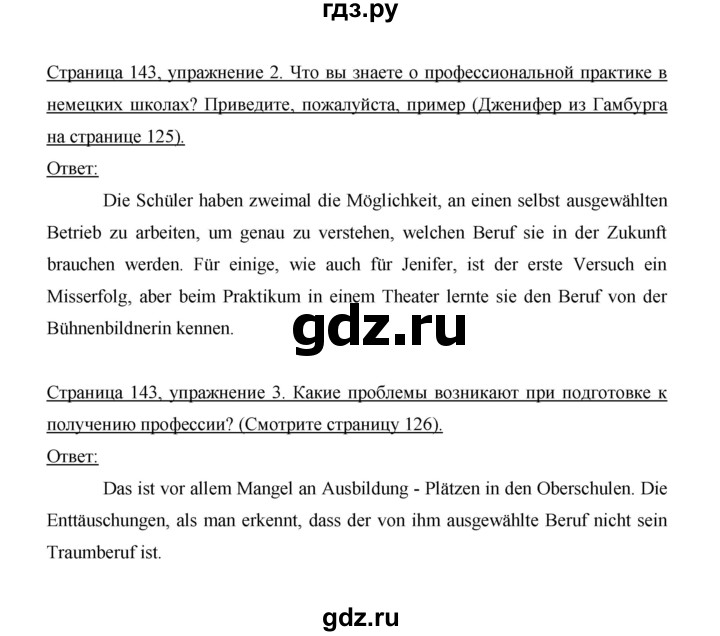 гдз.ру

Страница 143, упражнение 2. Что вы знаете о профессиональной практике в немецких школах? Приведите, пожалуйста, пример (Дженифер из Гамбурга на странице 125).

Ответ:

Die Schüler haben zweimal die Möglichkeit, an einen selbst ausgewählten Betrieb zu arbeiten, um genau zu verstehen, welchen Beruf sie in der Zukunft brauchen werden. Für einige, wie auch für Jenifer, ist der erste Versuch ein Misserfolg, aber beim Praktikum in einem Theater lernte sie den Beruf von der Bühnenbildnerin kennen.

gdz.ru

Страница 143, упражнение 3. Какие проблемы возникают при подготовке к получению профессии? (Смотрите страницу 126).

Ответ:

Das ist vor allem Mangel an Ausbildung - Plätzen in den Oberschulen. Die Enttäuschungen, als man erkennt, dass der von ihm ausgewählte Beruf nicht sein Traumberuf ist.

gdz.ru